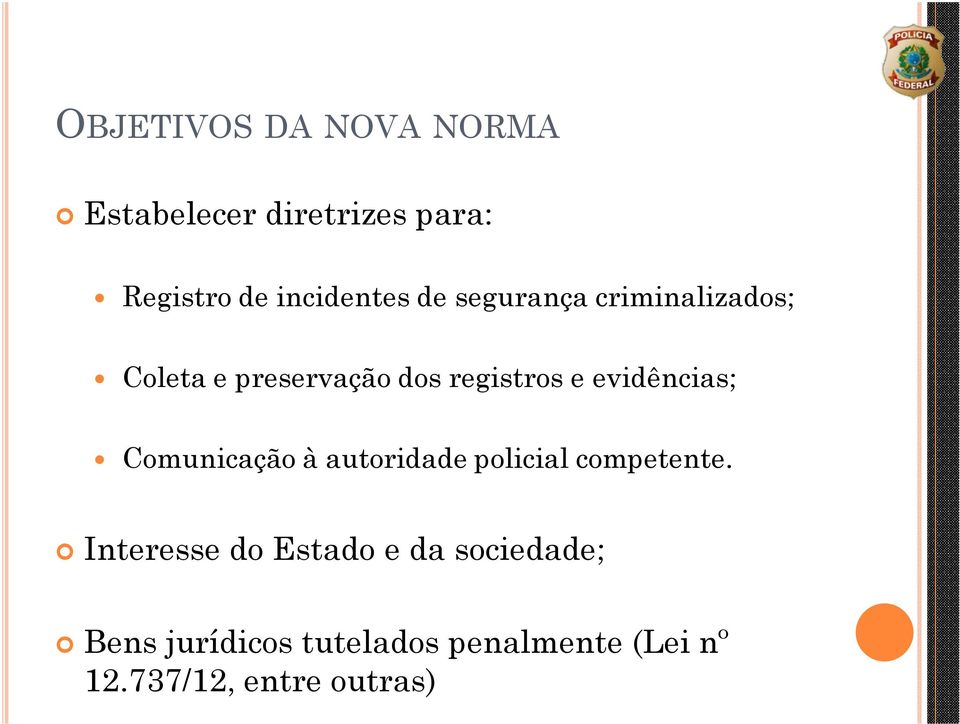 POLÍCIA FEDERAL

OBJETIVOS DA NOVA NORMA

Estabelecer diretrizes para:

Registro de incidentes de segurança criminalizados;

Coleta e preservação dos registros e evidências;

Comunicação à autoridade policial competente.

Interesse do Estado e da sociedade;

Bens jurídicos tutelados penalmente (Lei nº 12.737/12, entre outras)